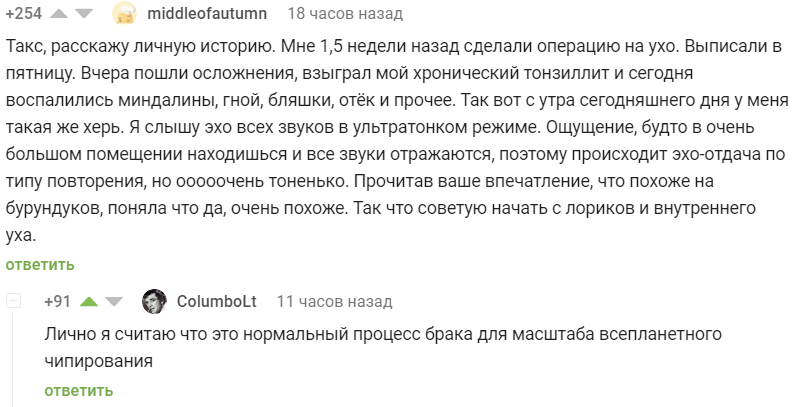 +254 middleofautumn 18 часов назад

Такс, расскажу личную историю. Мне 1,5 недели назад сделали операцию на ухо. Выписали в пятницу. Вчера пошли осложнения, взыграл мой хронический тонзиллит и сегодня воспалились миндалины, гной, бляшки, отёк и прочее. Так вот с утра сегодняшнего дня у меня такая же херь. Я слышу эхо всех звуков в ультратонком режиме. Ощущение, будто в очень большом помещении находишься и все звуки отражаются, поэтому происходит эхо-отдача по типу повторения, но ооооочень тоненько. Прочитав ваше впечатление, что похоже на бурундуков, поняла что да, очень похоже. Так что советую начать с лориков и внутреннего уха.

ответить

+91 ColumboLt 11 часов назад

Лично я считаю что это нормальный процесс брака для масштаба всепланетного чипирования

ответить